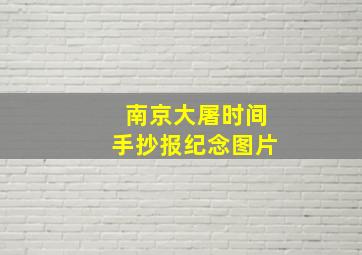 南京大屠时间
手抄报纪念图片